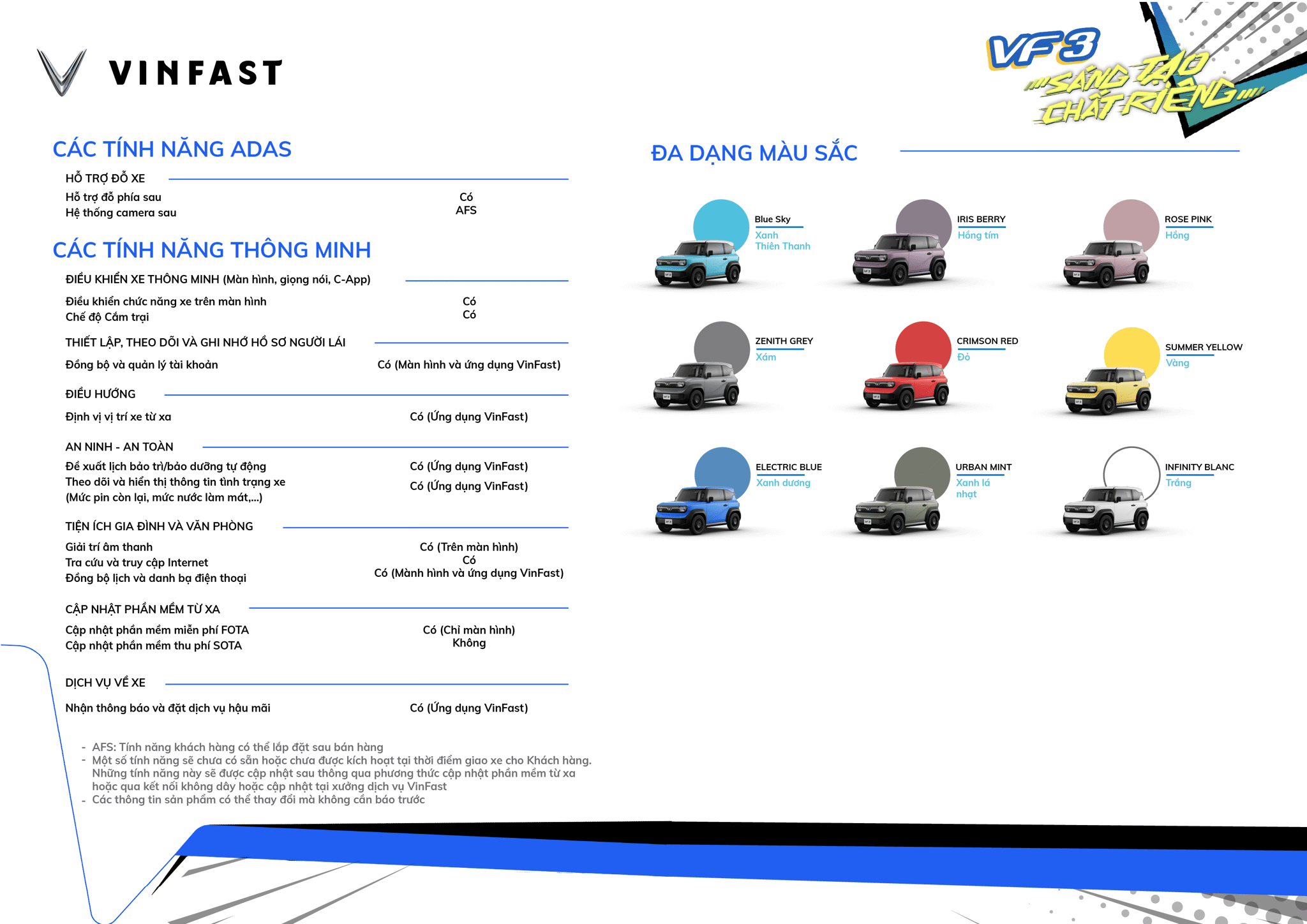 VINFAST

VF3
SÁNG TẠO
CHẤT RIÊNG

CÁC TÍNH NĂNG ADAS

HỖ TRỢ ĐỖ XE

Hỗ trợ đỗ phía sau
Có

Hệ thống camera sau
AFS

CÁC TÍNH NĂNG THÔNG MINH

ĐIỀU KHIỂN XE THÔNG MINH (Màn hình, giọng nói, C-App)

Điều khiển chức năng xe trên màn hình
Có

Chế độ Cắm trại
Có

THIẾT LẬP, THEO DÕI VÀ GHI NHỚ HỒ SƠ NGƯỜI LÁI

Đồng bộ và quản lý tài khoản
Có (Màn hình và ứng dụng VinFast)

ĐIỀU HƯỚNG

Định vị vị trí xe từ xa
Có (Ứng dụng VinFast)

AN NINH - AN TOÀN

Đề xuất lịch bảo trì/bảo dưỡng tự động
Có (Ứng dụng VinFast)

Theo dõi và hiển thị thông tin tình trạng xe (Mức pin còn lại, mức nước làm mát,...)
Có (Ứng dụng VinFast)

TIỆN ÍCH GIA ĐÌNH VÀ VĂN PHÒNG

Giải trí âm thanh
Có (Trên màn hình)

Tra cứu và truy cập Internet
Có

Đồng bộ lịch và danh bạ điện thoại
Có (Mành hình và ứng dụng VinFast)

CẬP NHẬT PHẦN MỀM TỪ XA

Cập nhật phần mềm miễn phí FOTA
Có (Chỉ màn hình)

Cập nhật phần mềm thu phí SOTA
Không

DỊCH VỤ VỀ XE

Nhận thông báo và đặt dịch vụ hậu mãi
Có (Ứng dụng VinFast)

- AFS: Tính năng khách hàng có thể lắp đặt sau bán hàng
- Một số tính năng sẽ chưa có sẵn hoặc chưa được kích hoạt tại thời điểm giao xe cho Khách hàng. Những tính năng này sẽ được cập nhật sau thông qua phương thức cập nhật phần mềm từ xa hoặc qua kết nối không dây hoặc cập nhật tại xưởng dịch vụ VinFast
- Các thông tin sản phẩm có thể thay đổi mà không cần báo trước

ĐA DẠNG MÀU SẮC

Blue Sky
Xanh Thiên Thanh

IRIS BERRY
Hồng tím

ROSE PINK
Hồng

ZENITH GREY
Xám

CRIMSON RED
Đỏ

SUMMER YELLOW
Vàng

ELECTRIC BLUE
Xanh dương

URBAN MINT
Xanh lá nhạt

INFINITY BLANC
Trắng